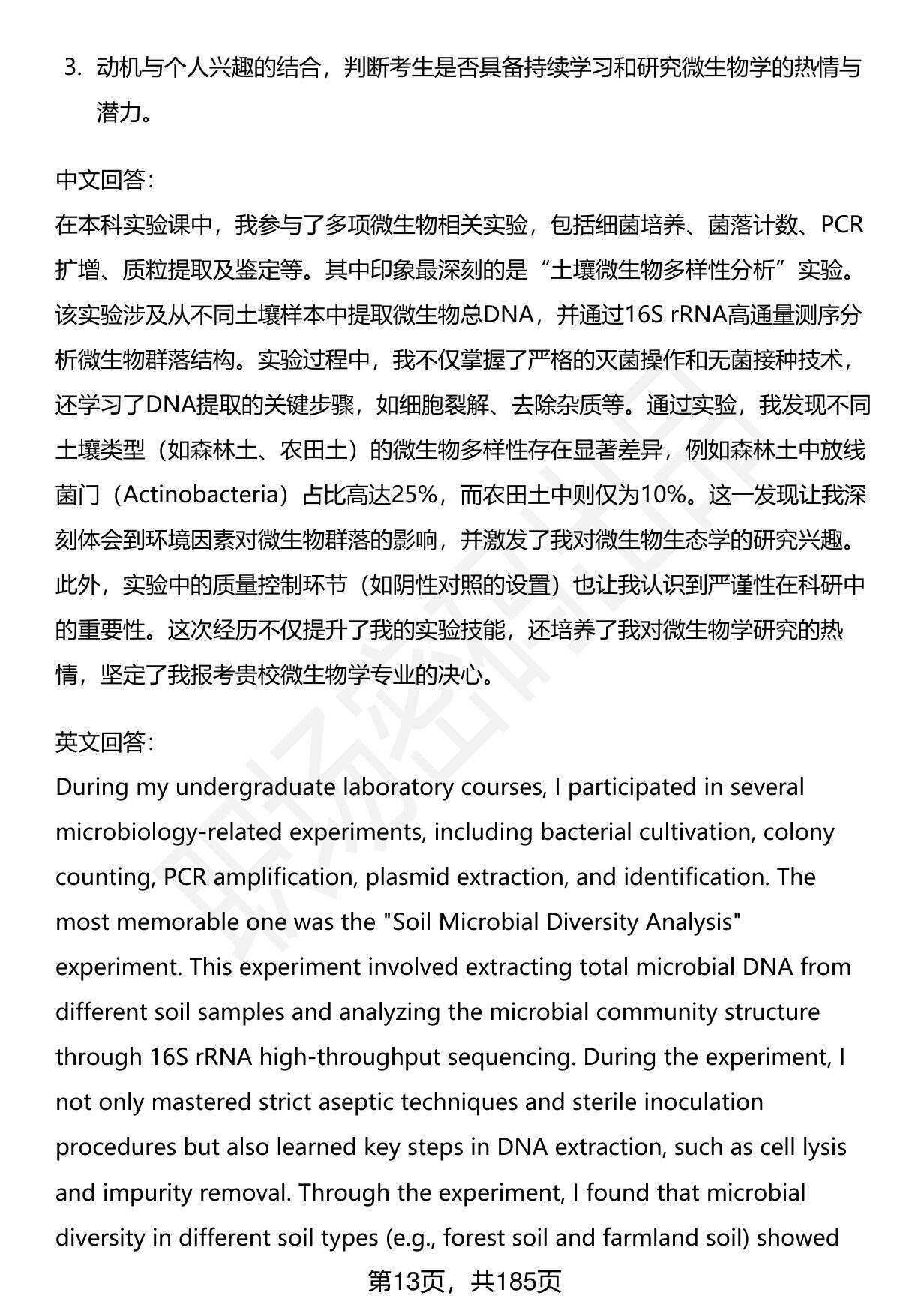 3. 动机与个人兴趣的结合，判断考生是否具备持续学习和研究微生物学的热情与潜力。

中文回答：
在本科实验课中，我参与了多项微生物相关实验，包括细菌培养、菌落计数、PCR扩增、质粒提取及鉴定等。其中印象最深刻的是“土壤微生物多样性分析”实验。该实验涉及从不同土壤样本中提取微生物总DNA，并通过16S rRNA高通量测序分析微生物群落结构。实验过程中，我不仅掌握了严格的灭菌操作和无菌接种技术，还学习了DNA提取的关键步骤，如细胞裂解、去除杂质等。通过实验，我发现不同土壤类型（如森林土、农田土）的微生物多样性存在显著差异，例如森林土中放线菌门（Actinobacteria）占比高达25%，而农田土中则仅为10%。这一发现让我深刻体会到环境因素对微生物群落的影响，并激发了我对微生物生态学的研究兴趣。此外，实验中的质量控制环节（如阴性对照的设置）也让我认识到严谨性在科研中的重要性。这次经历不仅提升了我的实验技能，还培养了我对微生物学研究的热情，坚定了我报考贵校微生物学专业的决心。

英文回答：
During my undergraduate laboratory courses, I participated in several microbiology-related experiments, including bacterial cultivation, colony counting, PCR amplification, plasmid extraction, and identification. The most memorable one was the "Soil Microbial Diversity Analysis" experiment. This experiment involved extracting total microbial DNA from different soil samples and analyzing the microbial community structure through 16S rRNA high-throughput sequencing. During the experiment, I not only mastered strict aseptic techniques and sterile inoculation procedures but also learned key steps in DNA extraction, such as cell lysis and impurity removal. Through the experiment, I found that microbial diversity in different soil types (e.g., forest soil and farmland soil) showed

第13页，共185页